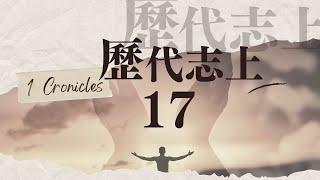 歷代志上

歷代志上

1 Cronicles

17